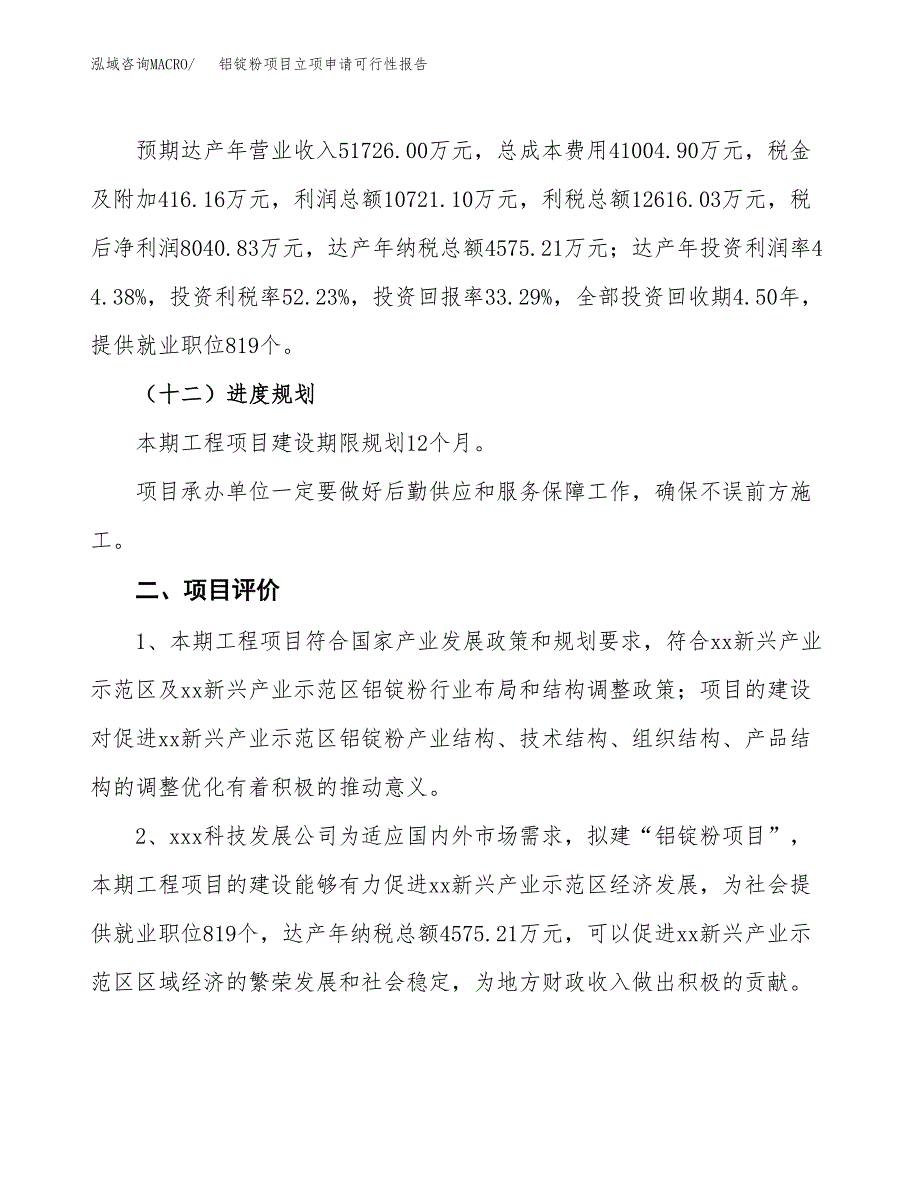 泓域咨询MACRO/ 铝锭粉项目立项申请可行性报告

预期达产年营业收入51726.00万元，总成本费用41004.90万元，税金及附加416.16万元，利润总额10721.10万元，利税总额12616.03万元，税后净利润8040.83万元，达产年纳税总额4575.21万元；达产年投资利润率44.38%，投资利税率52.23%，投资回报率33.29%，全部投资回收期4.50年，提供就业职位819个。

（十二）进度规划

本期工程项目建设期限规划12个月。

项目承办单位一定要做好后勤供应和服务保障工作，确保不误前方施工。

二、项目评价

1、本期工程项目符合国家产业发展政策和规划要求，符合xx新兴产业示范区及xx新兴产业示范区铝锭粉行业布局和结构调整政策；项目的建设对促进xx新兴产业示范区铝锭粉产业结构、技术结构、组织结构、产品结构的调整优化有着积极的推动意义。

2、xxx科技发展公司为适应国内外市场需求，拟建“铝锭粉项目”，本期工程项目的建设能够有力促进xx新兴产业示范区经济发展，为社会提供就业职位819个，达产年纳税总额4575.21万元，可以促进xx新兴产业示范区区域经济的繁荣发展和社会稳定，为地方财政收入做出积极的贡献。